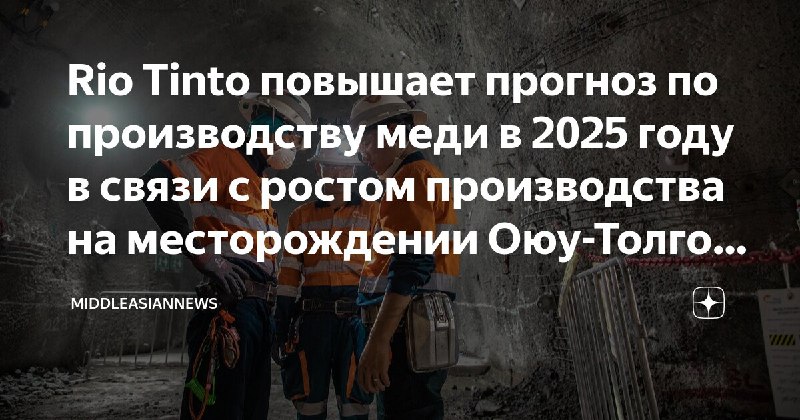 Rio Tinto повышает прогноз по производству меди в 2025 году в связи с ростом производства на месторождении Оюу-Толго...

MIDDLEASIANNEWS